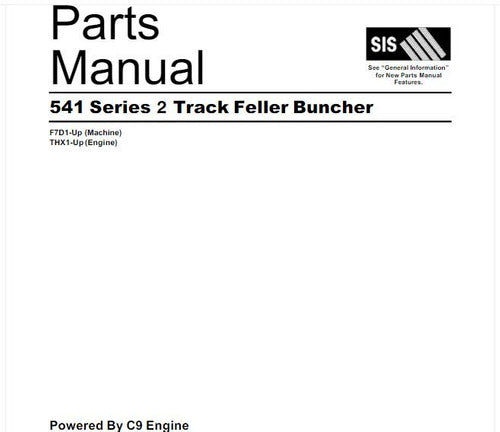 Parts
Manual

SIS

See "General Information" for New Parts Manual Features.

541 Series 2 Track Feller Buncher

F7D1-Up (Machine)
THX1-Up (Engine)

Powered By C9 Engine